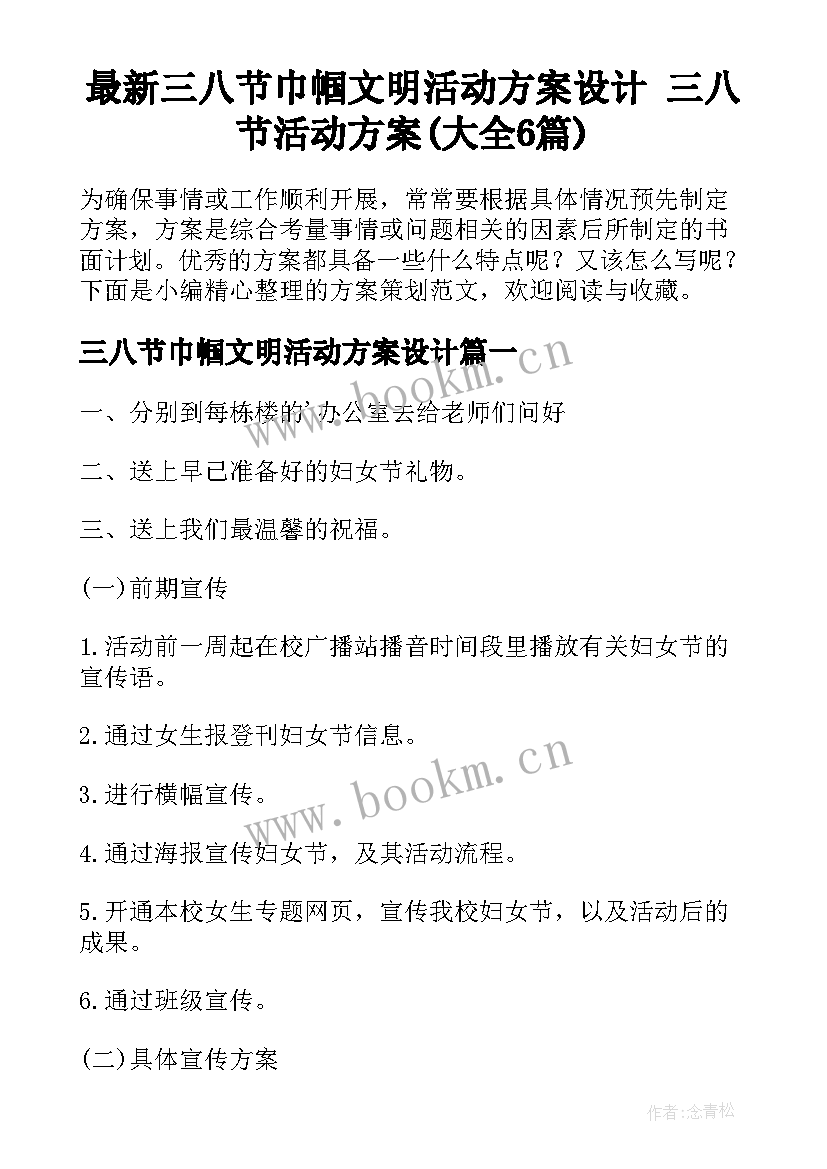 最新三八节巾帼文明活动方案设计 三八节活动方案(大全6篇)

为确保事情或工作顺利开展，常常要根据具体情况预先制定方案，方案是综合考量事情或问题相关的因素后所制定的书面计划。优秀的方案都具备一些什么特点呢？又该怎么写呢？下面是小编精心整理的方案策划范文，欢迎阅读与收藏。

三八节巾帼文明活动方案设计篇一

www.bookm.cn

一、分别到每栋楼的'办公室去给老师们问好

二、送上早已准备好的妇女节礼物。

三、送上我们最温馨的祝福。

(一)前期宣传

1.活动前一周起在校广播站播音时间段里播放有关妇女节的宣传语。

2.通过女生报登刊妇女节信息。

www.bookm.cn

3.进行横幅宣传。

4.通过海报宣传妇女节，及其活动流程。

5.开通本校女生专题网页，宣传我校妇女节，以及活动后的成果。

6.通过班级宣传。

(二)具体宣传方案

作者:念青松